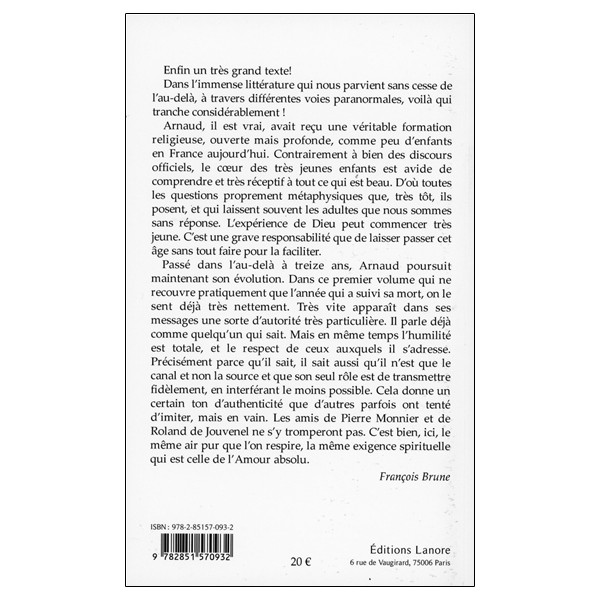 Enfin un très grand texte!

Dans l'immense littérature qui nous parvient sans cesse de l'au-delà, à travers différentes voies paranormales, voilà qui tranche considérablement !

Arnaud, il est vrai, avait reçu une véritable formation religieuse, ouverte mais profonde, comme peu d'enfants en France aujourd'hui. Contrairement à bien des discours officiels, le cœur des très jeunes enfants est avide de comprendre et très réceptif à tout ce qui est beau. D'où toutes les questions proprement métaphysiques que, très tôt, ils posent, et qui laissent souvent les adultes que nous sommes sans réponse. L'expérience de Dieu peut commencer très jeune. C'est une grave responsabilité que de laisser passer cet âge sans tout faire pour la faciliter.

Passé dans l'au-delà à treize ans, Arnaud poursuit maintenant son évolution. Dans ce premier volume qui ne recouvre pratiquement que l'année qui a suivi sa mort, on le sent déjà très nettement. Très vite apparaît dans ses messages une sorte d'autorité très particulière. Il parle déjà comme quelqu'un qui sait. Mais en même temps l'humilité est totale, et le respect de ceux auxquels il s'adresse. Précisément parce qu'il sait, il sait aussi qu'il n'est que le canal et non la source et que son seul rôle est de transmettre fidèlement, en interférant le moins possible. Cela donne un certain ton d'authenticité que d'autres parfois ont tenté d'imiter, mais en vain. Les amis de Pierre Monnier et de Roland de Jouvenel ne s'y tromperont pas. C'est bien, ici, le même air pur que l'on respire, la même exigence spirituelle qui est celle de l'Amour absolu.

François Brune

ISBN : 978-2-85157-093-2

9 782851 570932

20 €

Éditions Lanore
6 rue de Vaugirard, 75006 Paris